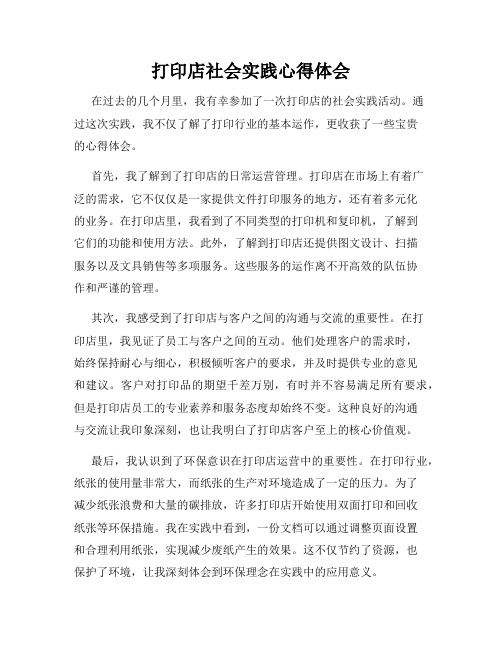 打印店社会实践心得体会

在过去的几个月里，我有幸参加了一次打印店的社会实践活动。通过这次实践，我不仅了解了打印行业的基本运作，更收获了一些宝贵的心得体会。

首先，我了解到了打印店的日常运营管理。打印店在市场上有着广泛的需求，它不仅仅是一家提供文件打印服务的地方，还有着多元化的业务。在打印店里，我看到了不同类型的打印机和复印机，了解到它们的功能和使用方法。此外，了解到打印店还提供图文设计、扫描服务以及文具销售等多项服务。这些服务的运作离不开高效的队伍协作和严谨的管理。

其次，我感受到了打印店与客户之间的沟通与交流的重要性。在打印店里，我见证了员工与客户之间的互动。他们处理客户的需求时，始终保持耐心与细心，积极倾听客户的要求，并及时提供专业的意见和建议。客户对打印品的期望千差万别，有时并不容易满足所有要求，但是打印店员工的专业素养和服务态度却始终不变。这种良好的沟通与交流让我印象深刻，也让我明白了打印店客户至上的核心价值观。

最后，我认识到了环保意识在打印店运营中的重要性。在打印行业，纸张的使用量非常大，而纸张的生产对环境造成了一定的压力。为了减少纸张浪费和大量的碳排放，许多打印店开始使用双面打印和回收纸张等环保措施。我在实践中看到，一份文档可以通过调整页面设置和合理利用纸张，实现减少废纸产生的效果。这不仅节约了资源，也保护了环境，让我深刻体会到环保理念在实践中的应用意义。